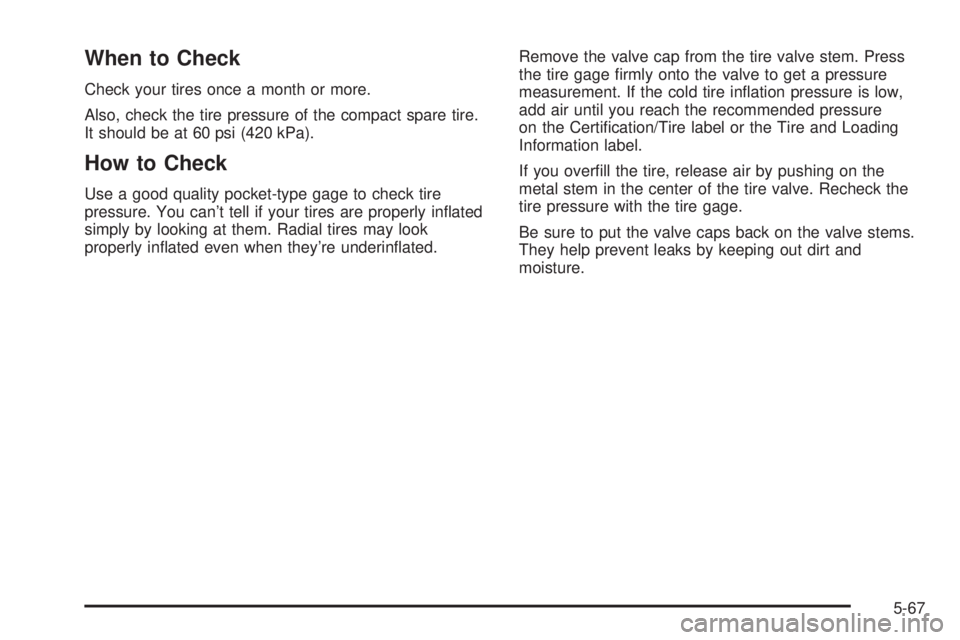 When to Check

Check your tires once a month or more.

Also, check the tire pressure of the compact spare tire. It should be at 60 psi (420 kPa).

How to Check

Use a good quality pocket-type gage to check tire pressure. You can't tell if your tires are properly inflated simply by looking at them. Radial tires may look properly inflated even when they're underinflated.

Remove the valve cap from the tire valve stem. Press the tire gage firmly onto the valve to get a pressure measurement. If the cold tire inflation pressure is low, add air until you reach the recommended pressure on the Certification/Tire label or the Tire and Loading Information label.

If you overfill the tire, release air by pushing on the metal stem in the center of the tire valve. Recheck the tire pressure with the tire gage.

Be sure to put the valve caps back on the valve stems. They help prevent leaks by keeping out dirt and moisture.

5-67

carmanualsonline.info